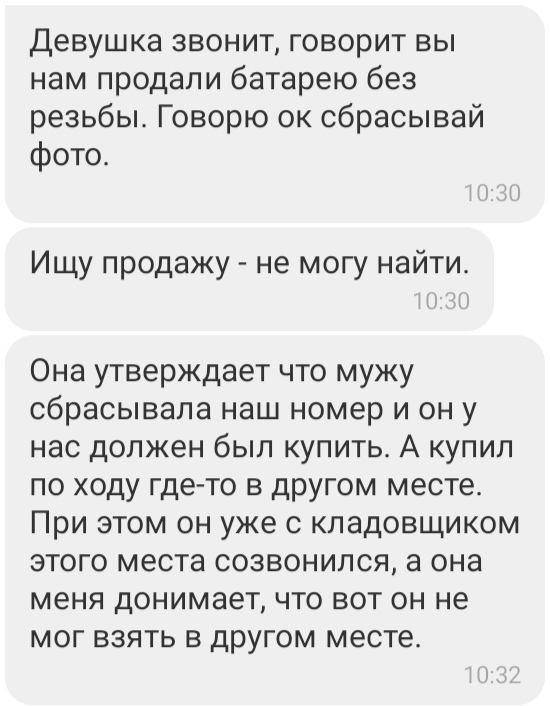 Девушка звонит, говорит вы нам продали батарею без резьбы. Говорю ок сбрасывай фото.

10:30

Ищу продажу - не могу найти.

10:30

Она утверждает что мужу сбрасывала наш номер и он у нас должен был купить. А купил по ходу где-то в другом месте. При этом он уже с кладовщиком этого места созвонился, а она меня донимает, что вот он не мог взять в другом месте.

10:32